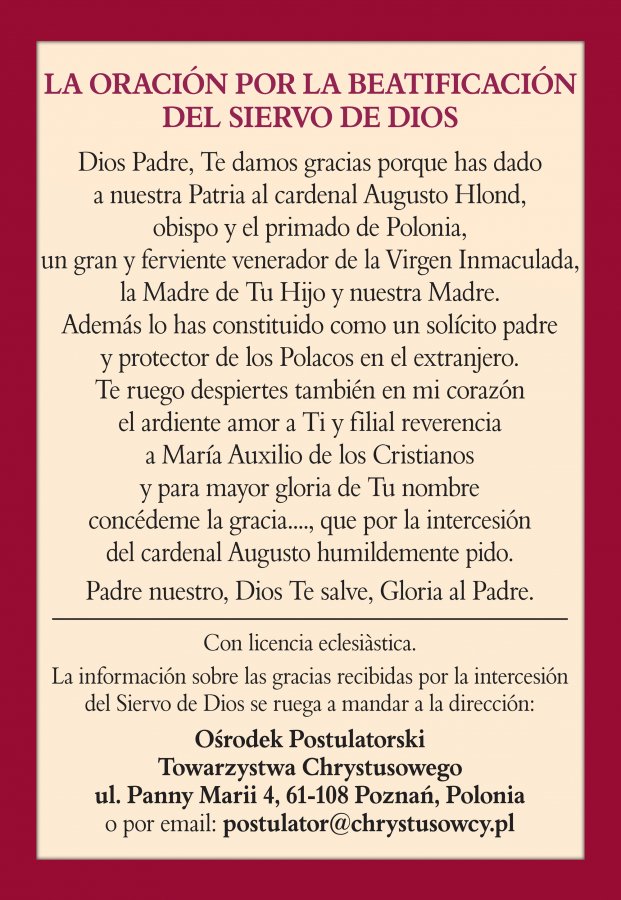 LA ORACIÓN POR LA BEATIFICACIÓN DEL SIERVO DE DIOS

Dios Padre, Te damos gracias porque has dado a nuestra Patria al cardenal Augusto Hlond, obispo y el primado de Polonia, un gran y ferviente venerador de la Virgen Inmaculada, la Madre de Tu Hijo y nuestra Madre. Además lo has constituido como un solícito padre y protector de los Polacos en el extranjero. Te ruego despiertes también en mi corazón el ardiente amor a Ti y filial reverencia a María Auxilio de los Cristianos y para mayor gloria de Tu nombre concédeme la gracia...., que por la intercesión del cardenal Augusto humildemente pido.

Padre nuestro, Dios Te salve, Gloria al Padre.

Con licencia eclesiàstica.

La información sobre las gracias recibidas por la intercesión del Siervo de Dios se ruega a mandar a la dirección:

Ośrodek Postulatorski
Towarzystwa Chrystusowego
ul. Panny Marii 4, 61-108 Poznań, Polonia
o por email: postulator@chrystusowcy.pl